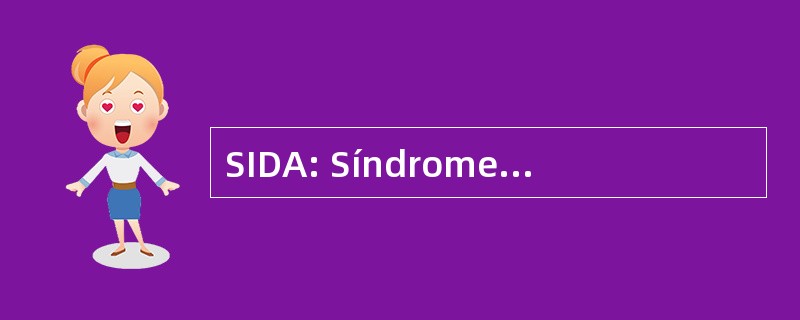 SIDA: Síndrome...